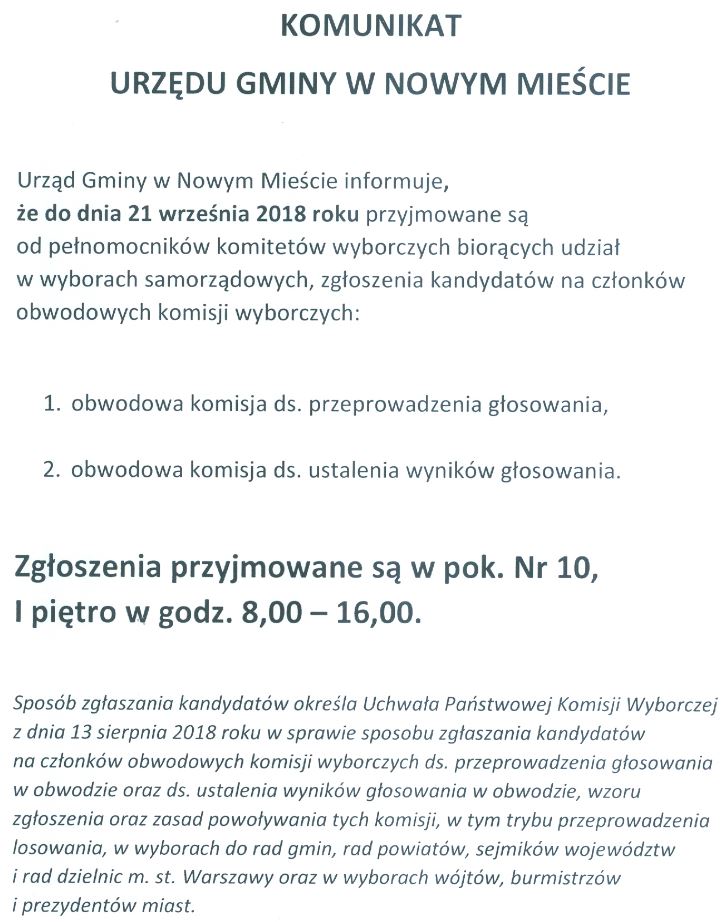 KOMUNIKAT

URZĘDU GMINY W NOWYM MIEŚCIE

Urząd Gminy w Nowym Mieście informuje, że do dnia 21 września 2018 roku przyjmowane są od pełnomocników komitetów wyborczych biorących udział w wyborach samorządowych, zgłoszenia kandydatów na członków obwodowych komisji wyborczych:

1. obwodowa komisja ds. przeprowadzenia głosowania,

2. obwodowa komisja ds. ustalenia wyników głosowania.

Zgłoszenia przyjmowane są w pok. Nr 10, I piętro w godz. 8,00 – 16,00.

Sposób zgłaszania kandydatów określa Uchwała Państwowej Komisji Wyborczej z dnia 13 sierpnia 2018 roku w sprawie sposobu zgłaszania kandydatów na członków obwodowych komisji wyborczych ds. przeprowadzenia głosowania w obwodzie oraz ds. ustalenia wyników głosowania w obwodzie, wzoru zgłoszenia oraz zasad powoływania tych komisji, w tym trybu przeprowadzenia losowania, w wyborach do rad gmin, rad powiatów, sejmików województw i rad dzielnic m. st. Warszawy oraz w wyborach wójtów, burmistrzów i prezydentów miast.